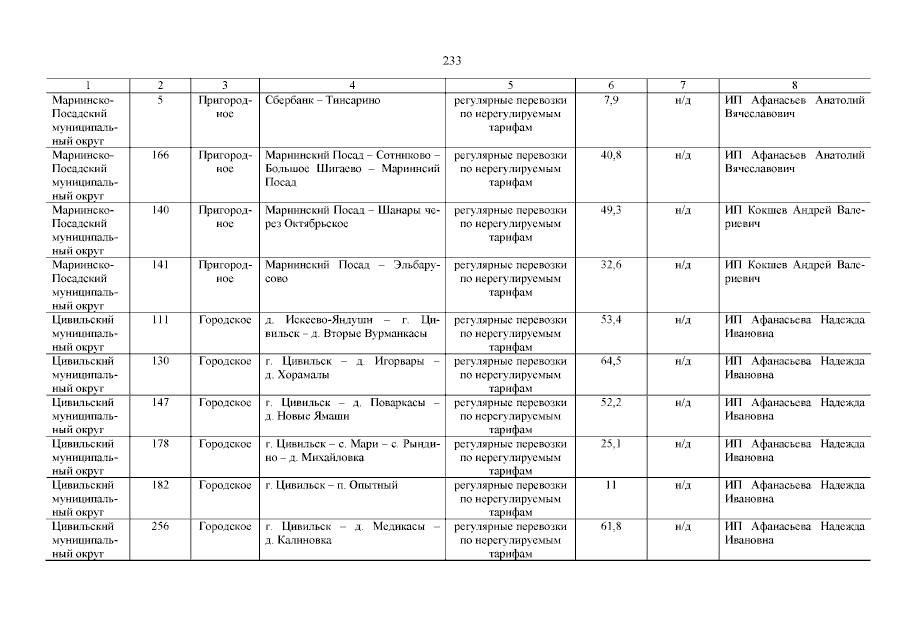 233

| 1 | 2 | 3 | 4 | 5 | 6 | 7 | 8 |
|---|---|---|---|---|---|---|---|
| Мариинско-Посадский муниципальный округ | 5 | Пригородное | Сбербанк – Тинсарино | регулярные перевозки по нерегулируемым тарифам | 7,9 | н/д | ИП Афанасьев Анатолий Вячеславович |
| Мариинско-Посадский муниципальный округ | 166 | Пригородное | Мариинский Посад – Сотниково – Большое Шигаево – Мариинсий Посад | регулярные перевозки по нерегулируемым тарифам | 40,8 | н/д | ИП Афанасьев Анатолий Вячеславович |
| Мариинско-Посадский муниципальный округ | 140 | Пригородное | Мариинский Посад – Шанары через Октябрьское | регулярные перевозки по нерегулируемым тарифам | 49,3 | н/д | ИП Кокшев Андрей Валериевич |
| Мариинско-Посадский муниципальный округ | 141 | Пригородное | Мариинский Посад – Эльбарусово | регулярные перевозки по нерегулируемым тарифам | 32,6 | н/д | ИП Кокшев Андрей Валериевич |
| Цивильский муниципальный округ | 111 | Городское | д. Искеево-Яндуши – г. Цивильск – д. Вторые Вурманкасы | регулярные перевозки по нерегулируемым тарифам | 53,4 | н/д | ИП Афанасьева Надежда Ивановна |
| Цивильский муниципальный округ | 130 | Городское | г. Цивильск – д. Игорвары – д. Хорамалы | регулярные перевозки по нерегулируемым тарифам | 64,5 | н/д | ИП Афанасьева Надежда Ивановна |
| Цивильский муниципальный округ | 147 | Городское | г. Цивильск – д. Поваркасы – д. Новые Ямаши | регулярные перевозки по нерегулируемым тарифам | 52,2 | н/д | ИП Афанасьева Надежда Ивановна |
| Цивильский муниципальный округ | 178 | Городское | г. Цивильск – с. Мари – с. Рындино – д. Михайловка | регулярные перевозки по нерегулируемым тарифам | 25,1 | н/д | ИП Афанасьева Надежда Ивановна |
| Цивильский муниципальный округ | 182 | Городское | г. Цивильск – п. Опытный | регулярные перевозки по нерегулируемым тарифам | 11 | н/д | ИП Афанасьева Надежда Ивановна |
| Цивильский муниципальный округ | 256 | Городское | г. Цивильск – д. Медикасы – д. Калиновка | регулярные перевозки по нерегулируемым тарифам | 61,8 | н/д | ИП Афанасьева Надежда Ивановна |